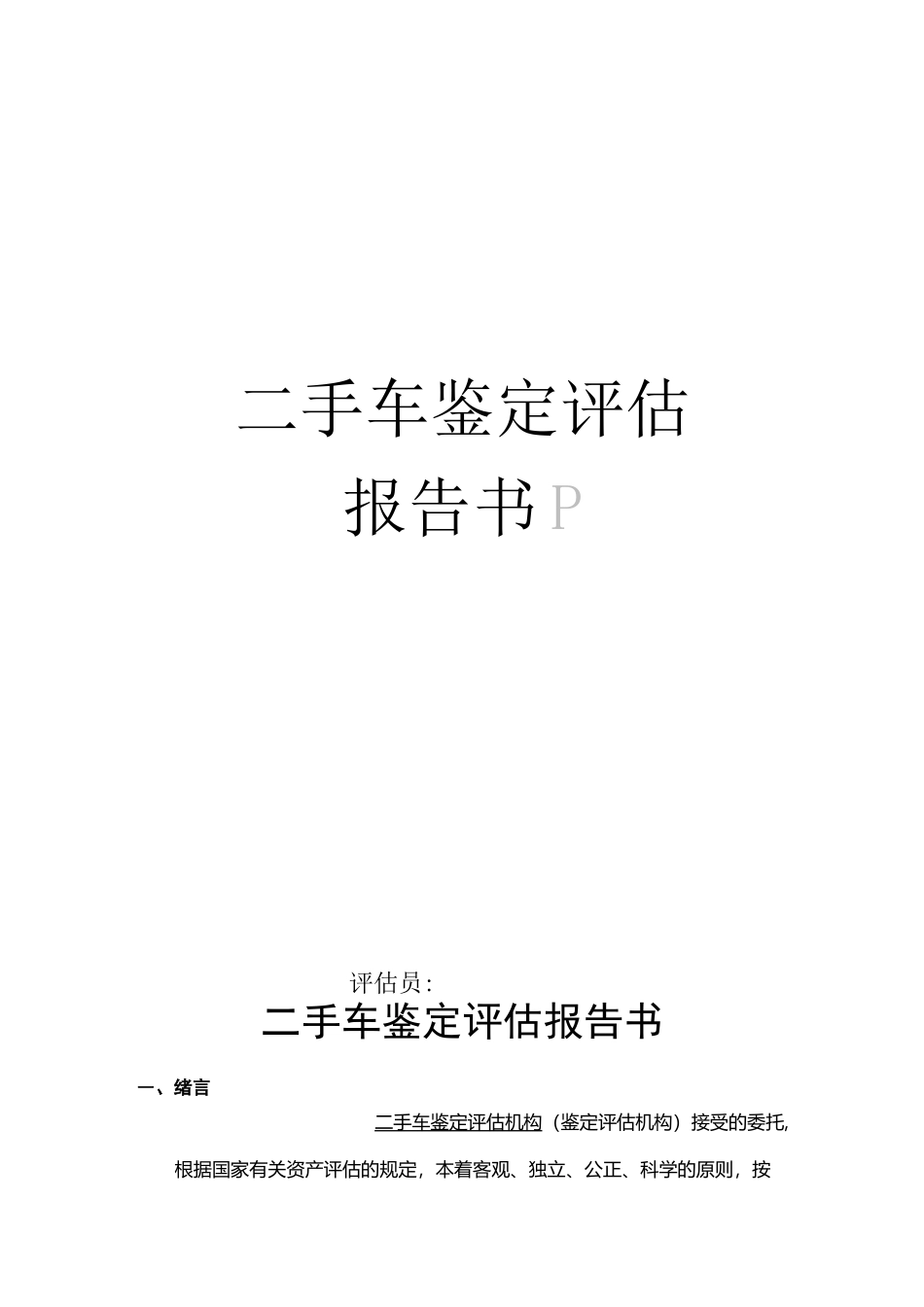 二手车鉴定评估

报告书 P

评估员:

二手车鉴定评估报告书

一、绪言

二手车鉴定评估机构（鉴定评估机构）接受的委托,

根据国家有关资产评估的规定，本着客观、独立、公正、科学的原则，按